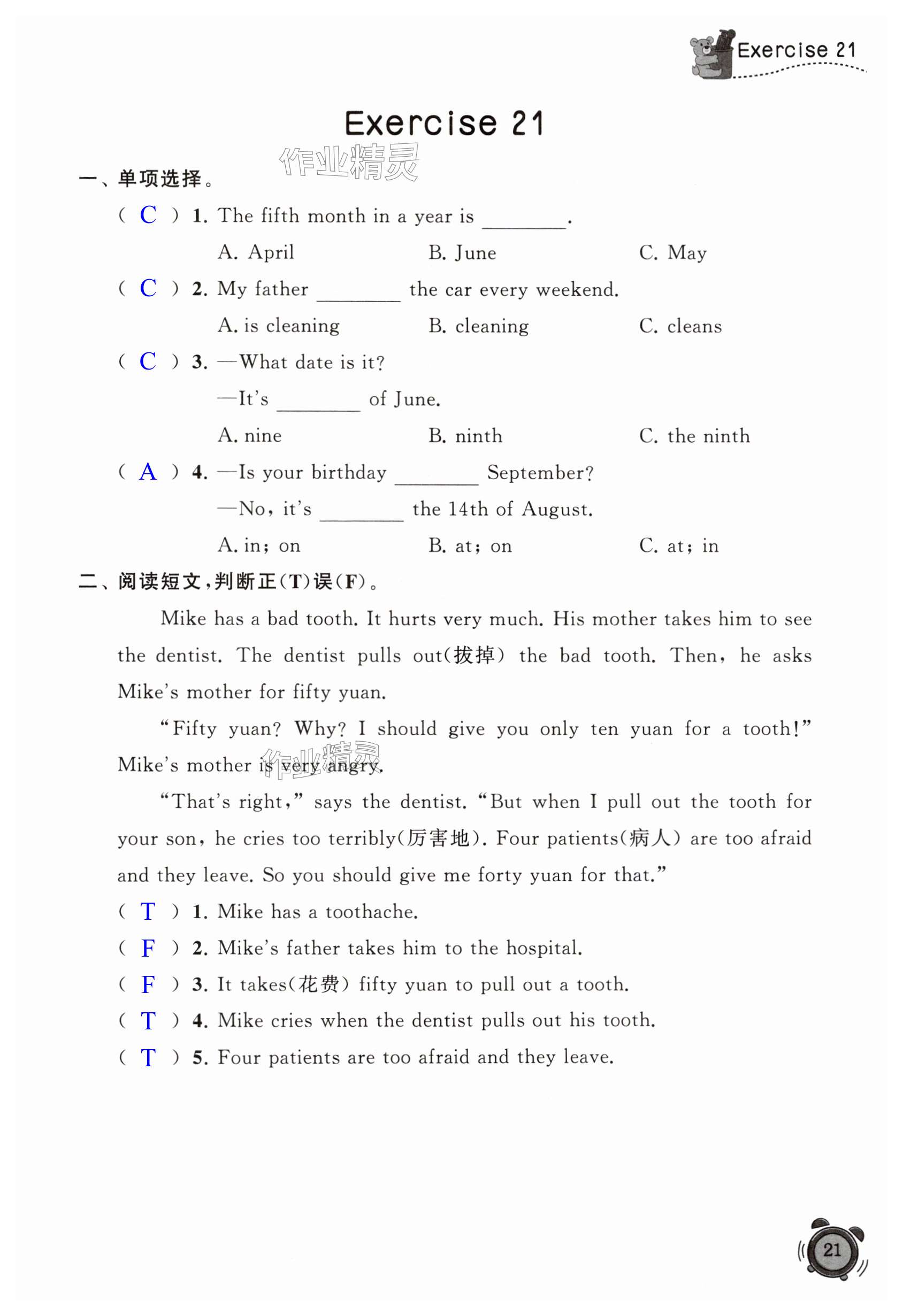 Exercise 21

Exercise 21

作业精灵

一、单项选择。

( C ) 1. The fifth month in a year is ________.

A. April B. June C. May

( C ) 2. My father ________ the car every weekend.

A. is cleaning B. cleaning C. cleans

( C ) 3. —What date is it?

—It's ________ of June.

A. nine B. ninth C. the ninth

( A ) 4. —Is your birthday ________ September?

—No, it's ________ the 14th of August.

A. in; on B. at; on C. at; in

二、阅读短文,判断正(T)误(F)。

Mike has a bad tooth. It hurts very much. His mother takes him to see the dentist. The dentist pulls out(拔掉) the bad tooth. Then, he asks Mike's mother for fifty yuan.

"Fifty yuan? Why? I should give you only ten yuan for a tooth!" Mike's mother is very angry.

作业精灵

"That's right," says the dentist. "But when I pull out the tooth for your son, he cries too terribly(厉害地). Four patients(病人) are too afraid and they leave. So you should give me forty yuan for that."

( T ) 1. Mike has a toothache.

( F ) 2. Mike's father takes him to the hospital.

( F ) 3. It takes(花费) fifty yuan to pull out a tooth.

( T ) 4. Mike cries when the dentist pulls out his tooth.

( T ) 5. Four patients are too afraid and they leave.

21